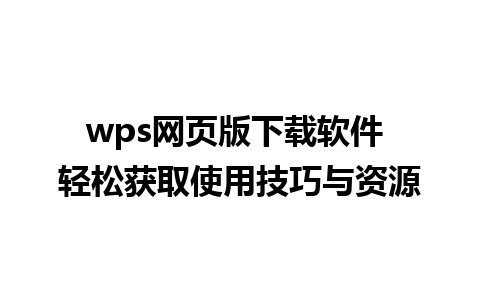 wps网页版下载软件
轻松获取使用技巧与资源